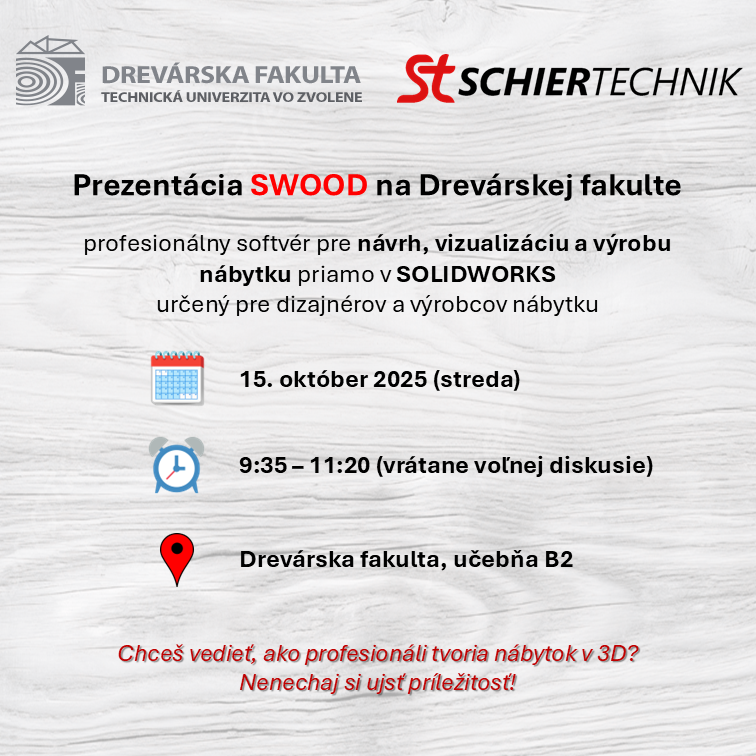 DREVÁRSKA FAKULTA
TECHNICKÁ UNIVERZITA VO ZVOLENE

St SCHIERTECHNIK

Prezentácia SWOOD na Drevárskej fakulte

profesionálny softvér pre návrh, vizualizáciu a výrobu nábytku priamo v SOLIDWORKS
určený pre dizajnérov a výrobcov nábytku

15. október 2025 (streda)

9:35 – 11:20 (vrátane voľnej diskusie)

Drevárska fakulta, učebňa B2

Chceš vedieť, ako profesionáli tvoria nábytok v 3D?
Nenechaj si ujsť príležitosť!